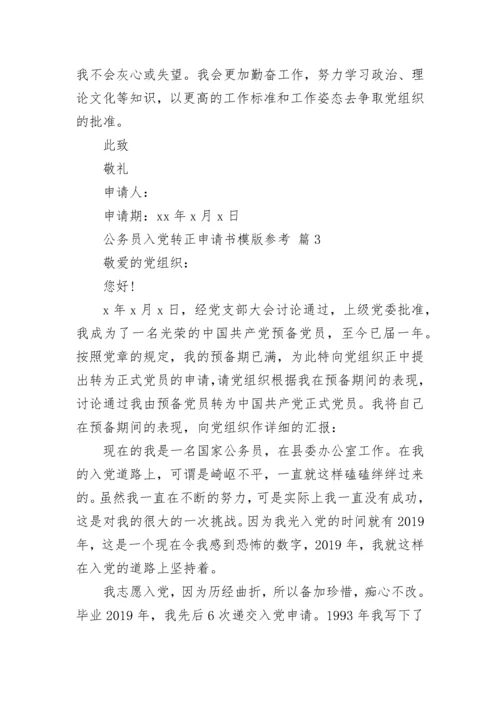 我不会灰心或失望。我会更加勤奋工作，努力学习政治、理论文化等知识，以更高的工作标准和工作姿态去争取党组织的批准。

此致

敬礼

申请人：

申请期：xx 年 x 月 x 日

公务员入党转正申请书模版参考 篇 3

敬爱的党组织：

您好！

x 年 x 月 x 日，经党支部大会讨论通过，上级党委批准，我成为了一名光荣的中国共产党预备党员，至今已届一年。按照党章的规定，我的预备期已满，为此特向党组织正中提出转为正式党员的申请，请党组织根据我在预备期间的表现，讨论通过我由预备党员转为中国共产党正式党员。我将自己在预备期间的表现，向党组织作详细的汇报：

现在的我是一名国家公务员，在县委办公室工作。在我的入党道路上，可谓是崎岖不平，一直就这样磕磕绊绊过来的。虽然我一直在不断的努力，可是实际上我一直没有成功，这是对我的很大的一次挑战。因为我光入党的时间就有 2019 年，这是一个现在令我感到恐怖的数字，2019 年，我就这样在入党的道路上坚持着。

我志愿入党，因为历经曲折，所以备加珍惜，痴心不改。毕业 2019 年，我先后 6 次递交入党申请。1993 年我写下了